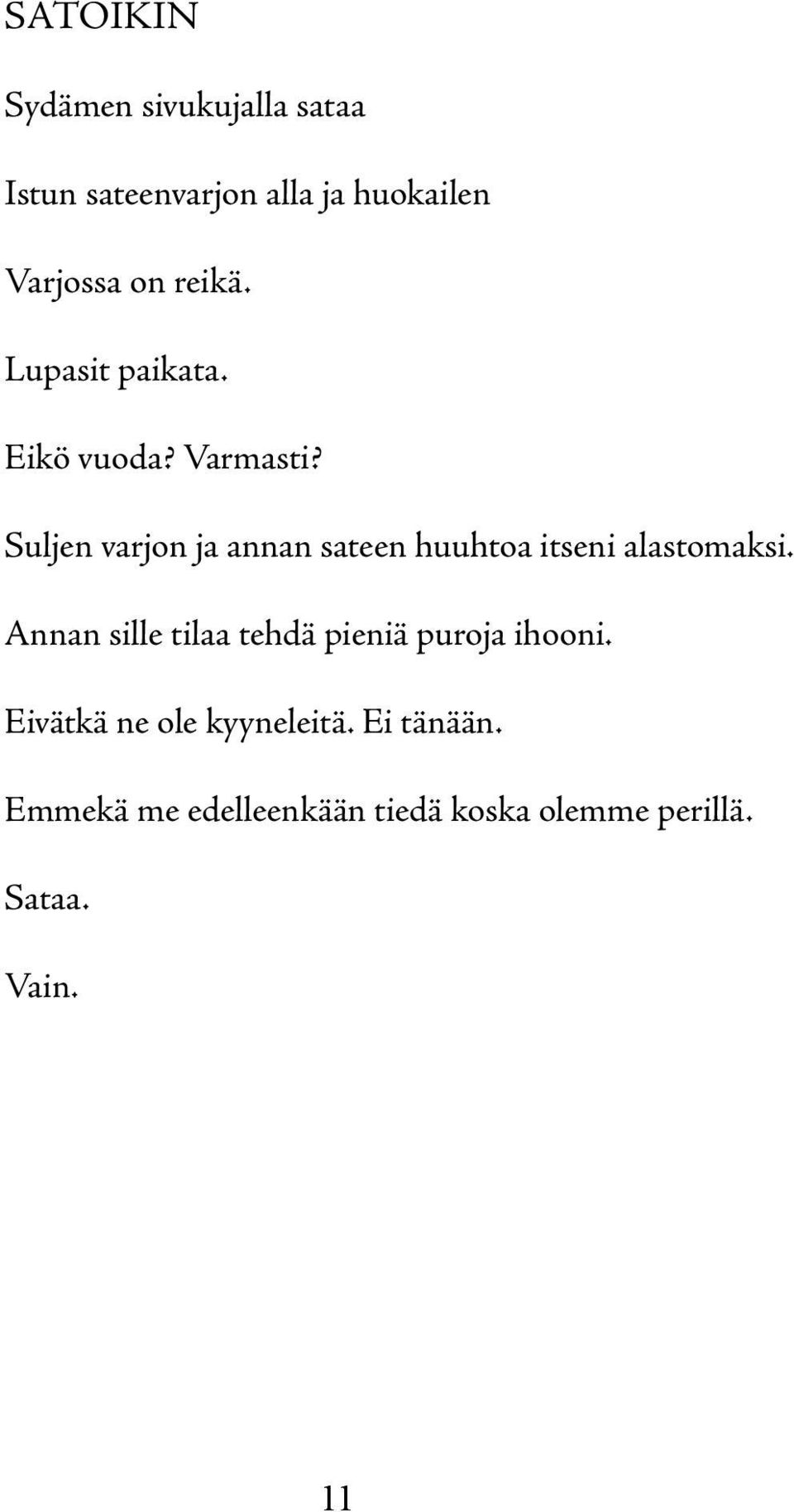 SATOIKIN

Sydämen sivukujalla sataa

Istun sateenvarjon alla ja huokailen

Varjossa on reikä.

Lupasit paikata.

Eikö vuoda? Varmasti?

Suljen varjon ja annan sateen huuhtoa itseni alastomaksi.

Annan sille tilaa tehdä pieniä puroja ihooni.

Eivätkä ne ole kyyneleitä. Ei tänään.

Emmekä me edelleenkään tiedä koska olemme perillä.

Sataa.

Vain.

11